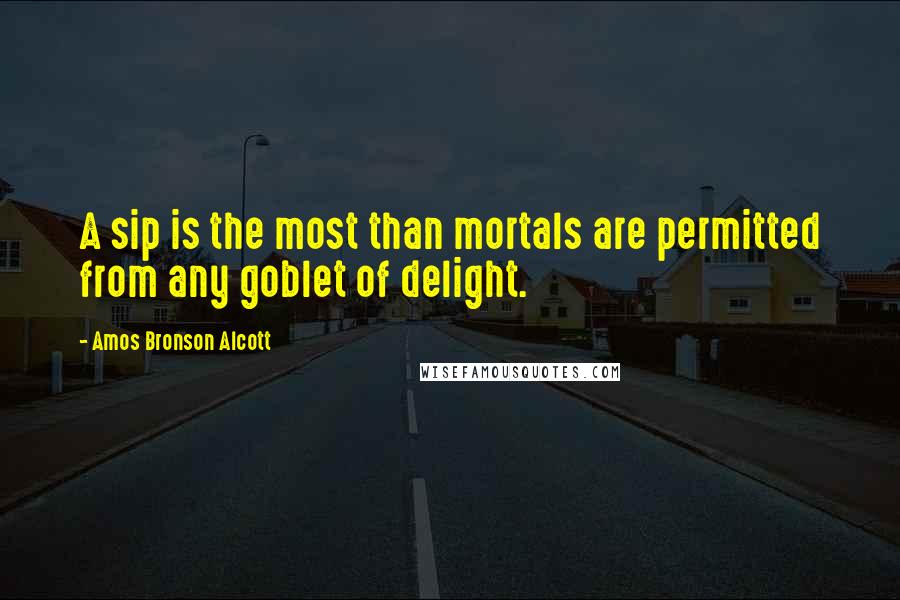 A sip is the most than mortals are permitted from any goblet of delight.

- Amos Bronson Alcott

WISEFAMOUSQUOTES.COM